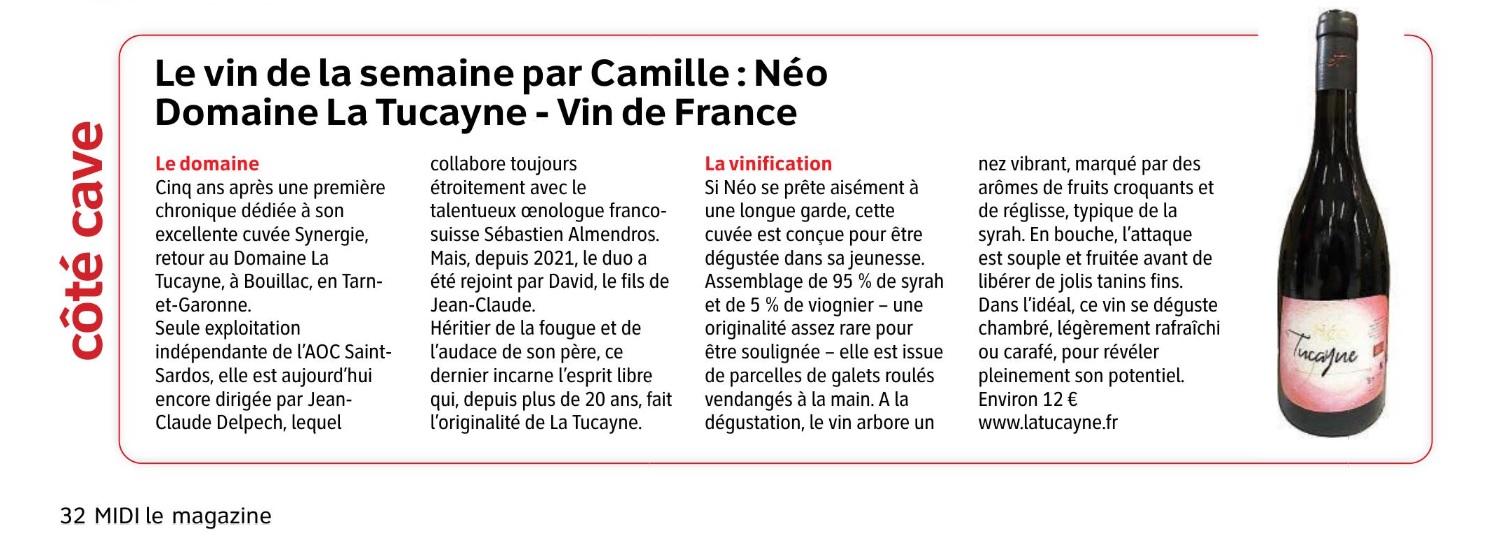 côté cave

Le vin de la semaine par Camille : Néo Domaine La Tucayne - Vin de France

Le domaine
Cinq ans après une première chronique dédiée à son excellente cuvée Synergie, retour au Domaine La Tucayne, à Bouillac, en Tarn-et-Garonne.
Seule exploitation indépendante de l'AOC Saint-Sardos, elle est aujourd'hui encore dirigée par Jean-Claude Delpech, lequel collabore toujours étroitement avec le talentueux œnologue franco-suisse Sébastien Almendros. Mais, depuis 2021, le duo a été rejoint par David, le fils de Jean-Claude.
Héritier de la fougue et de l'audace de son père, ce dernier incarne l'esprit libre qui, depuis plus de 20 ans, fait l'originalité de La Tucayne.

La vinification
Si Néo se prête aisément à une longue garde, cette cuvée est conçue pour être dégustée dans sa jeunesse. Assemblage de 95 % de syrah et de 5 % de viognier – une originalité assez rare pour être soulignée – elle est issue de parcelles de galets roulés vendangés à la main. A la dégustation, le vin arbore un nez vibrant, marqué par des arômes de fruits croquants et de réglisse, typique de la syrah. En bouche, l'attaque est souple et fruitée avant de libérer de jolis tanins fins. Dans l'idéal, ce vin se déguste chambré, légèrement rafraîchi ou carafé, pour révéler pleinement son potentiel.
Environ 12 €
www.latucayne.fr

Néo
Tucayne

32 MIDI le magazine